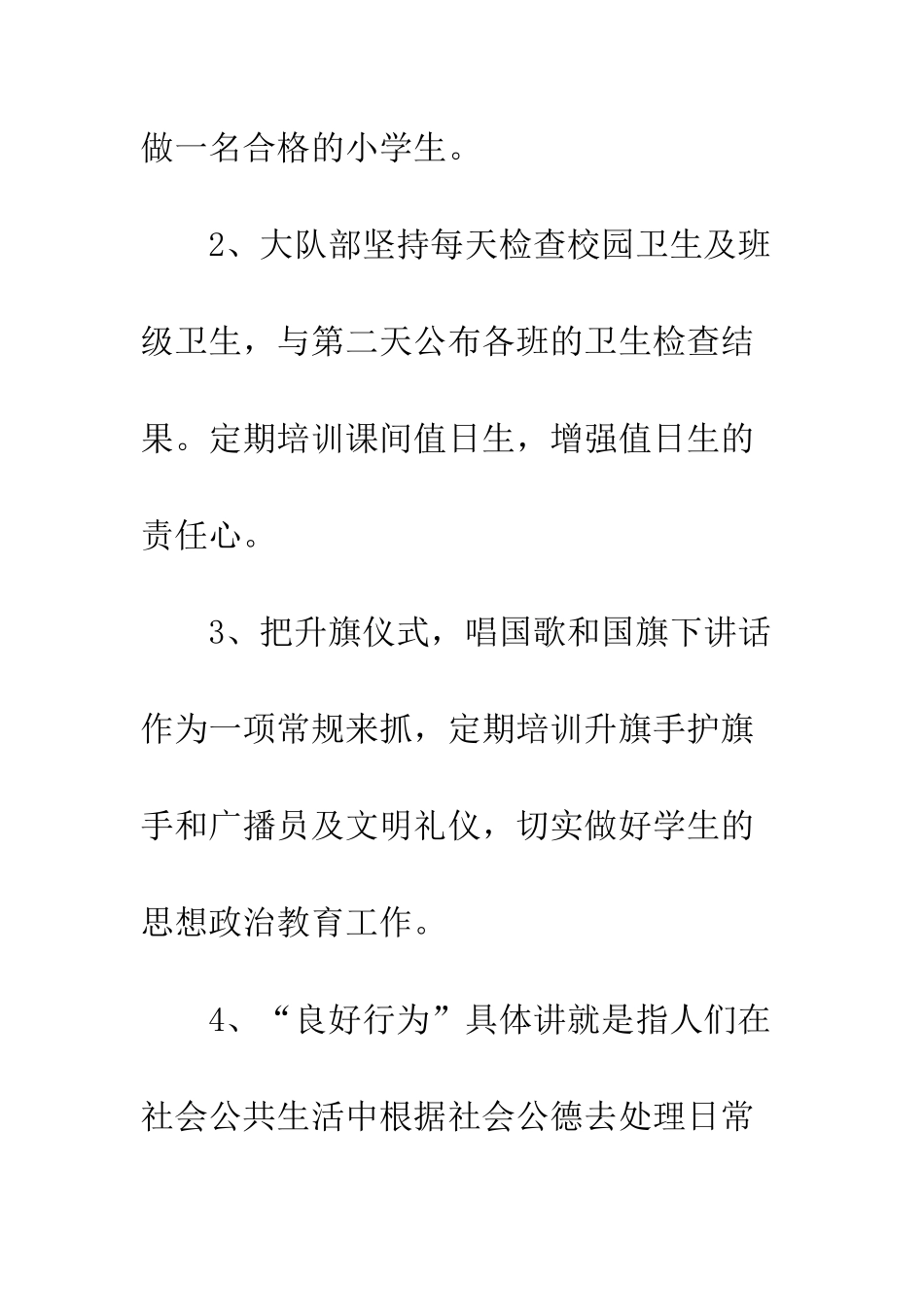 做一名合格的小学生。

2、大队部坚持每天检查校园卫生及班级卫生，与第二天公布各班的卫生检查结果。定期培训课间值日生，增强值日生的责任心。

3、把升旗仪式，唱国歌和国旗下讲话作为一项常规来抓，定期培训升旗手护旗手和广播员及文明礼仪，切实做好学生的思想政治教育工作。

4、“良好行为”具体讲就是指人们在社会公共生活中根据社会公德去处理日常